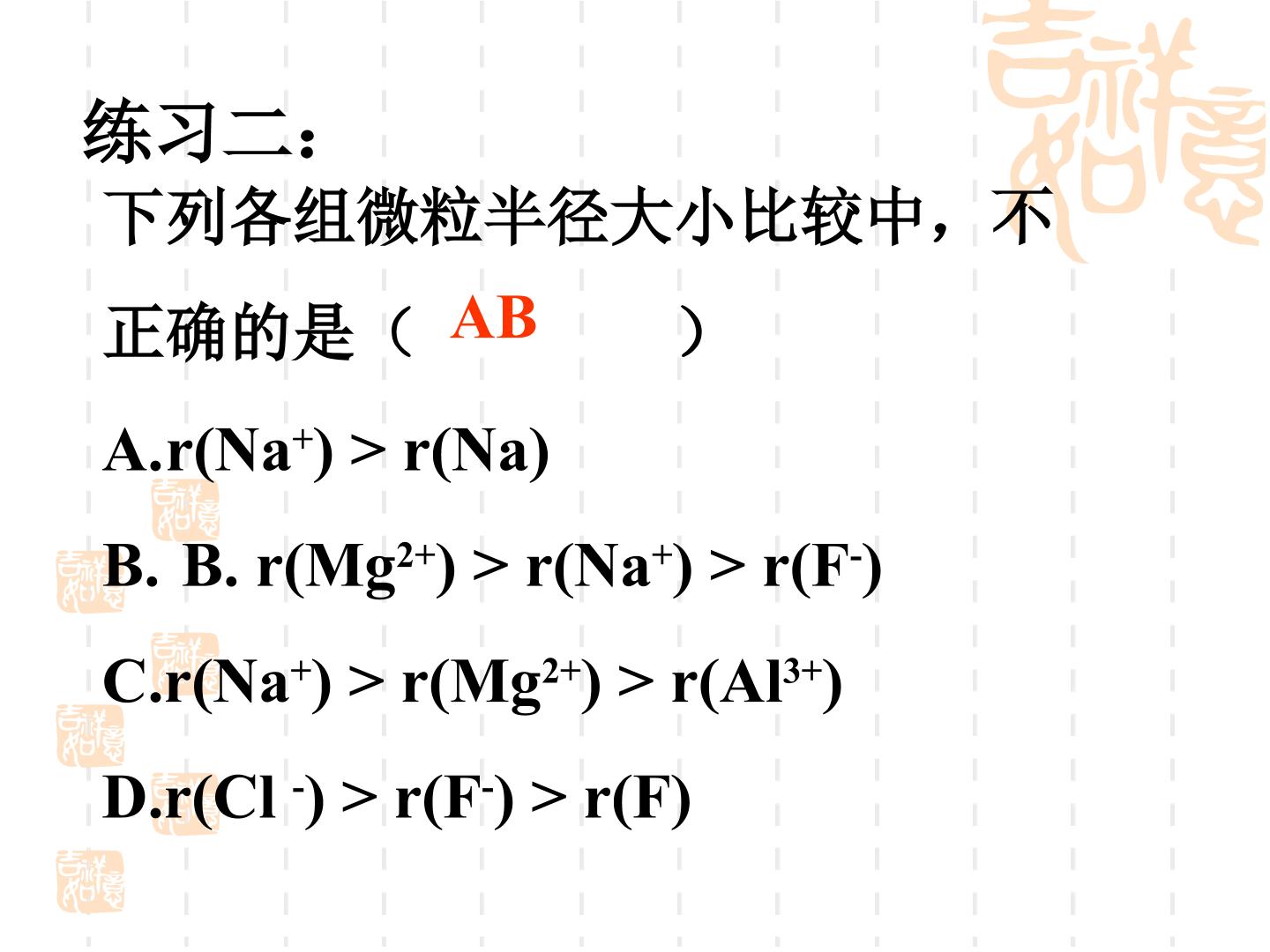 练习二：

下列各组微粒半径大小比较中，不正确的是（ AB ）

A.$r(Na^+) > r(Na)$

B. B. $r(Mg^{2+}) > r(Na^+) > r(F^-)$

C.$r(Na^+) > r(Mg^{2+}) > r(Al^{3+})$

D.$r(Cl^-) > r(F^-) > r(F)$

吉祥如意